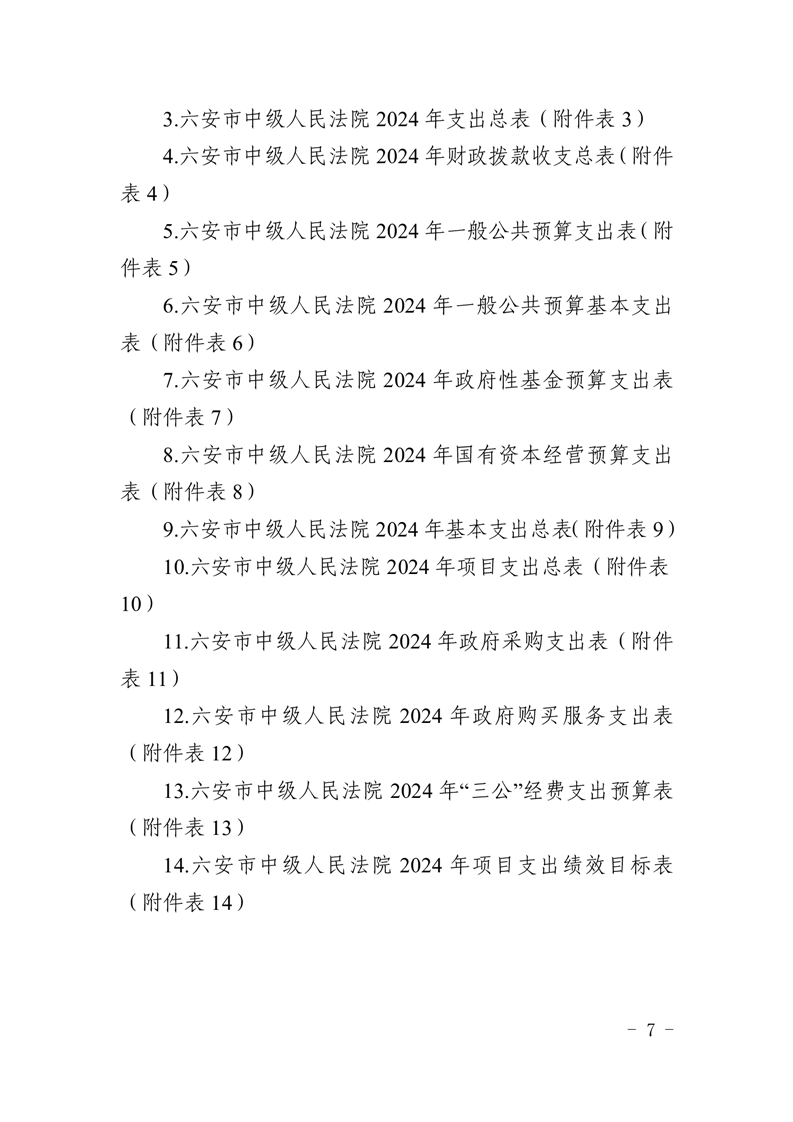 3.六安市中级人民法院 2024 年支出总表（附件表 3）

4.六安市中级人民法院 2024 年财政拨款收支总表（附件表 4）

5.六安市中级人民法院 2024 年一般公共预算支出表（附件表 5）

6.六安市中级人民法院 2024 年一般公共预算基本支出表（附件表 6）

7.六安市中级人民法院 2024 年政府性基金预算支出表（附件表 7）

8.六安市中级人民法院 2024 年国有资本经营预算支出表（附件表 8）

9.六安市中级人民法院 2024 年基本支出总表(附件表 9）

10.六安市中级人民法院 2024 年项目支出总表（附件表 10）

11.六安市中级人民法院 2024 年政府采购支出表（附件表 11）

12.六安市中级人民法院 2024 年政府购买服务支出表（附件表 12）

13.六安市中级人民法院 2024 年“三公”经费支出预算表（附件表 13）

14.六安市中级人民法院 2024 年项目支出绩效目标表（附件表 14）

－ 7 －